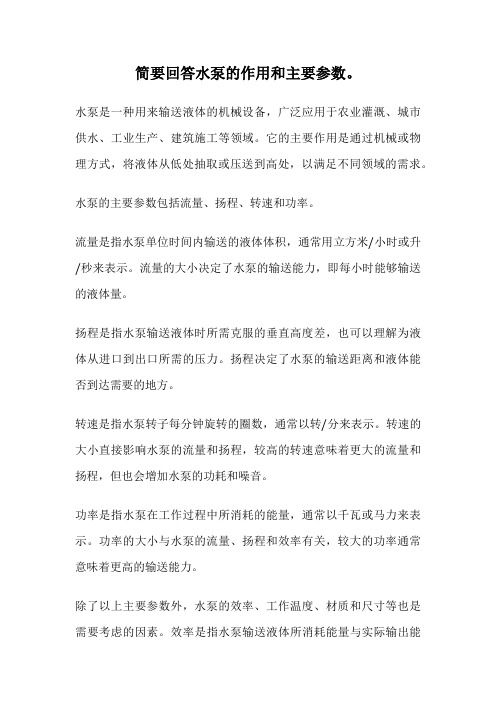 简要回答水泵的作用和主要参数。

水泵是一种用来输送液体的机械设备，广泛应用于农业灌溉、城市供水、工业生产、建筑施工等领域。它的主要作用是通过机械或物理方式，将液体从低处抽取或压送到高处，以满足不同领域的需求。

水泵的主要参数包括流量、扬程、转速和功率。

流量是指水泵单位时间内输送的液体体积，通常用立方米/小时或升/秒来表示。流量的大小决定了水泵的输送能力，即每小时能够输送的液体量。

扬程是指水泵输送液体时所需克服的垂直高度差，也可以理解为液体从进口到出口所需的压力。扬程决定了水泵的输送距离和液体能否到达需要的地方。

转速是指水泵转子每分钟旋转的圈数，通常以转/分来表示。转速的大小直接影响水泵的流量和扬程，较高的转速意味着更大的流量和扬程，但也会增加水泵的功耗和噪音。

功率是指水泵在工作过程中所消耗的能量，通常以千瓦或马力来表示。功率的大小与水泵的流量、扬程和效率有关，较大的功率通常意味着更高的输送能力。

除了以上主要参数外，水泵的效率、工作温度、材质和尺寸等也是需要考虑的因素。效率是指水泵输送液体所消耗能量与实际输出能